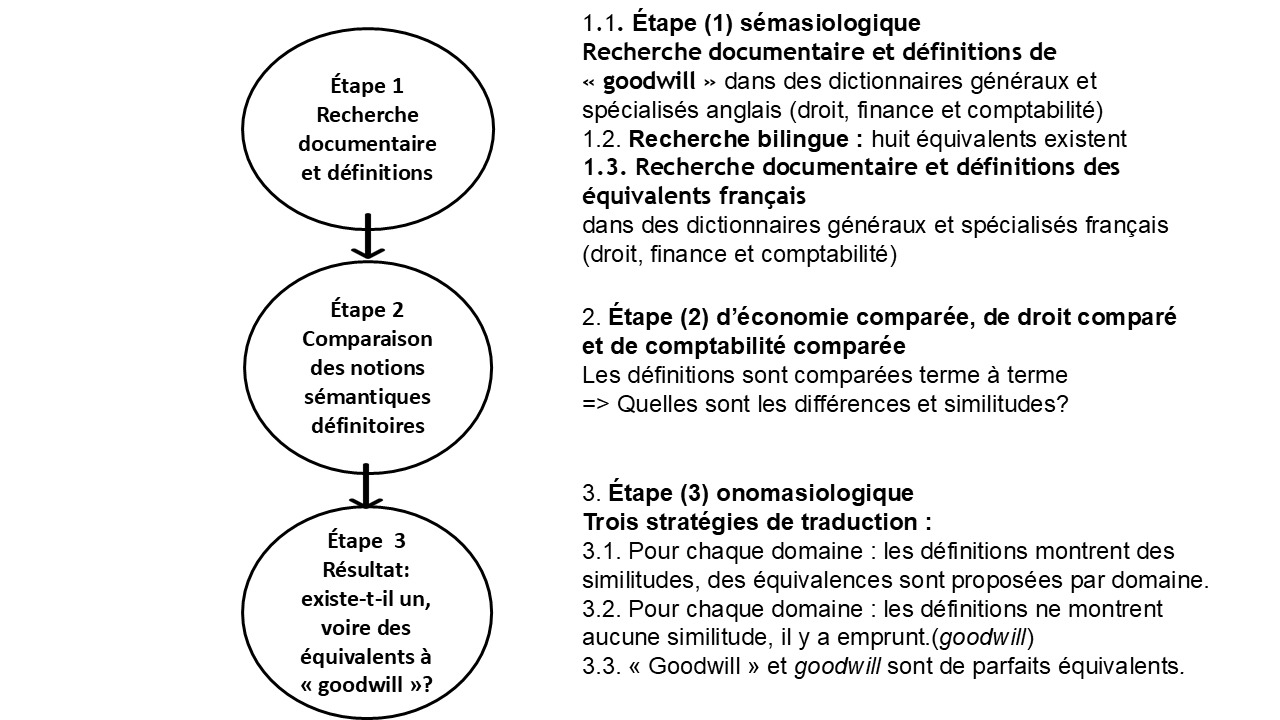 Étape 1
Recherche documentaire et définitions

Étape 2
Comparaison des notions sémantiques définitoires

Étape 3
Résultat: existe-t-il un, voire des équivalents à « goodwill »?

1.1. Étape (1) sémasiologique
Recherche documentaire et définitions de « goodwill » dans des dictionnaires généraux et spécialisés anglais (droit, finance et comptabilité)
1.2. Recherche bilingue : huit équivalents existent
1.3. Recherche documentaire et définitions des équivalents français
dans des dictionnaires généraux et spécialisés français (droit, finance et comptabilité)

2. Étape (2) d'économie comparée, de droit comparé et de comptabilité comparée
Les définitions sont comparées terme à terme
=> Quelles sont les différences et similitudes?

3. Étape (3) onomasiologique
Trois stratégies de traduction :
3.1. Pour chaque domaine : les définitions montrent des similitudes, des équivalences sont proposées par domaine.
3.2. Pour chaque domaine : les définitions ne montrent aucune similitude, il y a emprunt.(goodwill)
3.3. « Goodwill » et goodwill sont de parfaits équivalents.